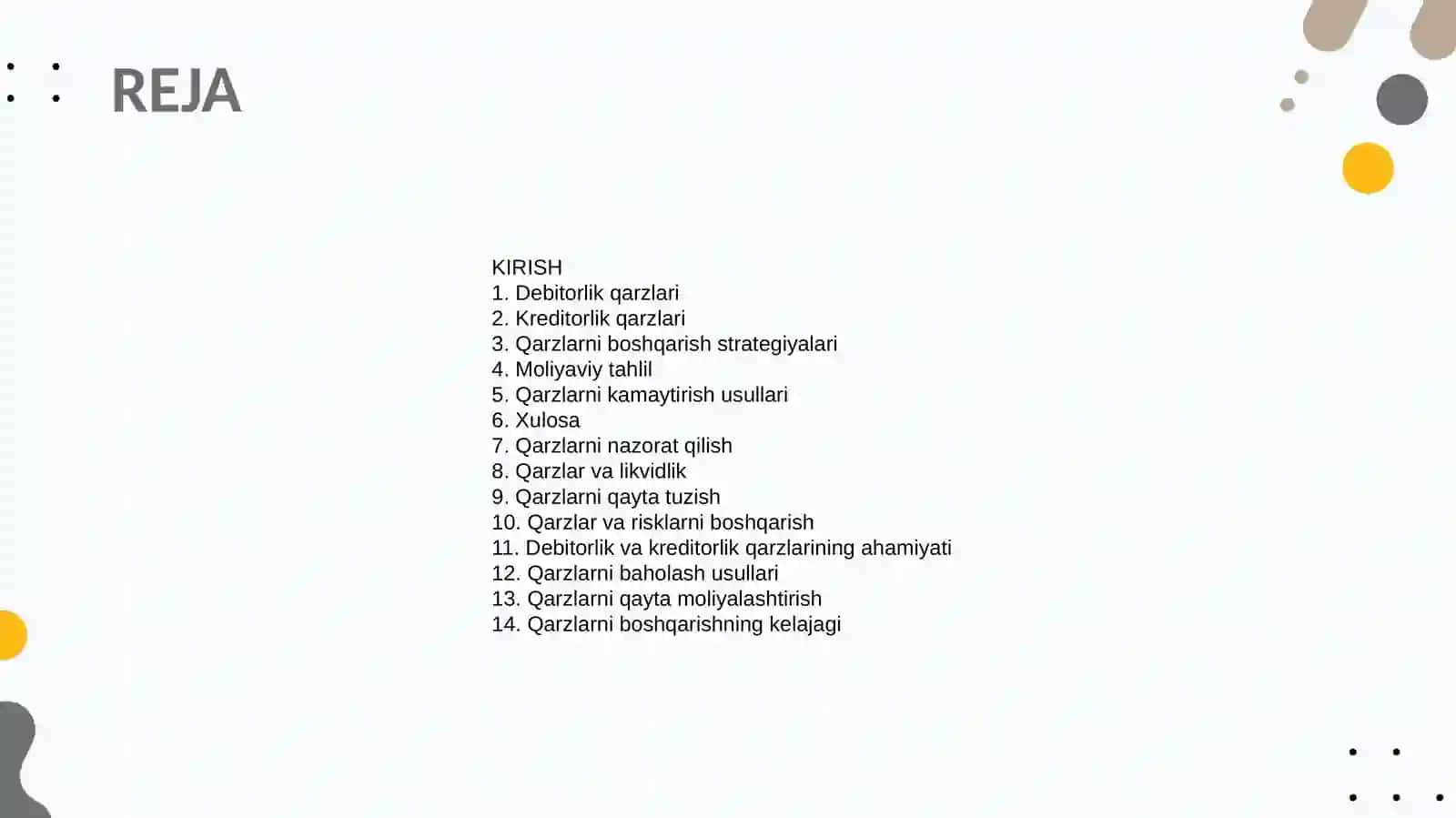 REJA

KIRISH
1. Debitorlik qarzlari
2. Kreditorlik qarzlari
3. Qarzlarni boshqarish strategiyalari
4. Moliyaviy tahlil
5. Qarzlarni kamaytirish usullari
6. Xulosa
7. Qarzlarni nazorat qilish
8. Qarzlar va likvidlik
9. Qarzlarni qayta tuzish
10. Qarzlar va risklarni boshqarish
11. Debitorlik va kreditorlik qarzlarining ahamiyati
12. Qarzlarni baholash usullari
13. Qarzlarni qayta moliyalashtirish
14. Qarzlarni boshqarishning kelajagi